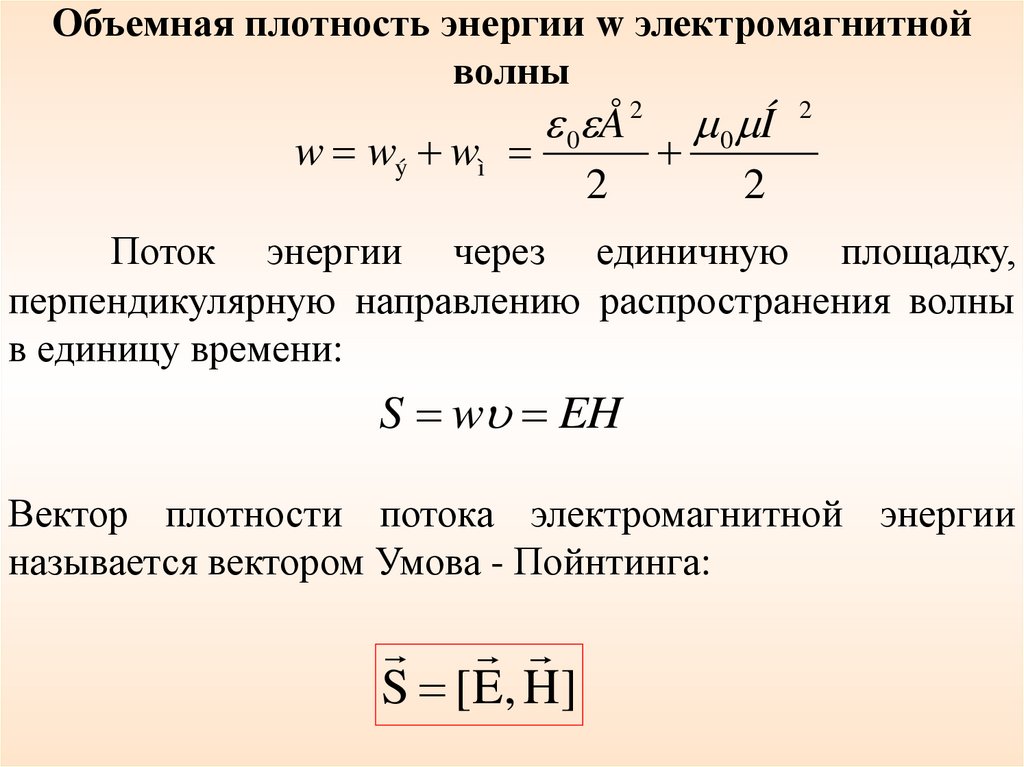 Объемная плотность энергии w электромагнитной волны

$w = w_{ý} + w_{ì} = \frac{\varepsilon_0 \varepsilon Å^2}{2} + \frac{\mu_0 \mu Í^2}{2}$

Поток энергии через единичную площадку, перпендикулярную направлению распространения волны в единицу времени:

$S = w\upsilon = EH$

Вектор плотности потока электромагнитной энергии называется вектором Умова - Пойнтинга:

$\vec{S} = [\vec{E}, \vec{H}]$